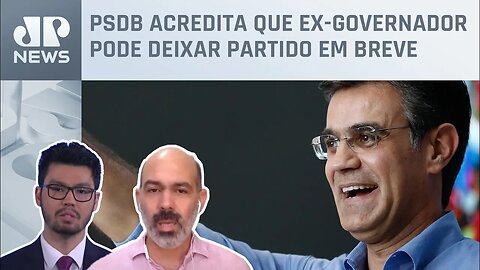 JP NEWS

PSDB ACREDITA QUE EX-GOVERNADOR PODE DEIXAR PARTIDO EM BREVE